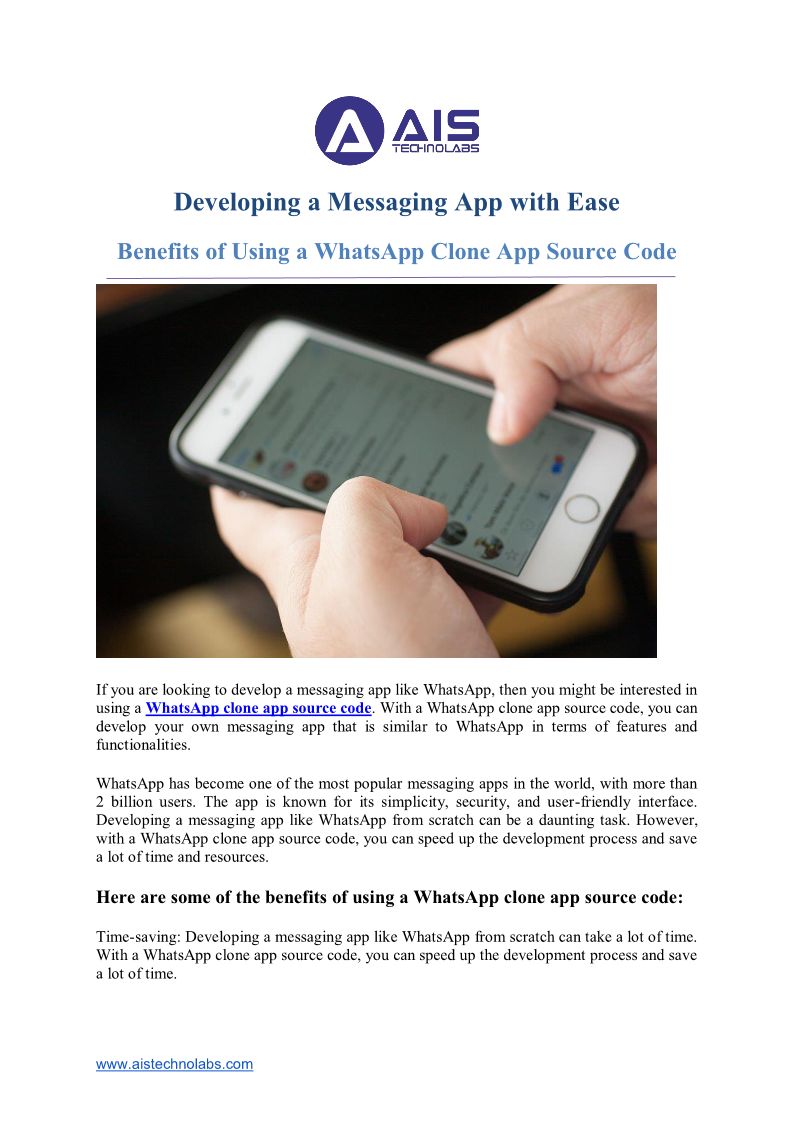 AIS
TECHNOLABS

Developing a Messaging App with Ease

Benefits of Using a WhatsApp Clone App Source Code

If you are looking to develop a messaging app like WhatsApp, then you might be interested in using a WhatsApp clone app source code. With a WhatsApp clone app source code, you can develop your own messaging app that is similar to WhatsApp in terms of features and functionalities.

WhatsApp has become one of the most popular messaging apps in the world, with more than 2 billion users. The app is known for its simplicity, security, and user-friendly interface. Developing a messaging app like WhatsApp from scratch can be a daunting task. However, with a WhatsApp clone app source code, you can speed up the development process and save a lot of time and resources.

Here are some of the benefits of using a WhatsApp clone app source code:

Time-saving: Developing a messaging app like WhatsApp from scratch can take a lot of time. With a WhatsApp clone app source code, you can speed up the development process and save a lot of time.

www.aistechnolabs.com